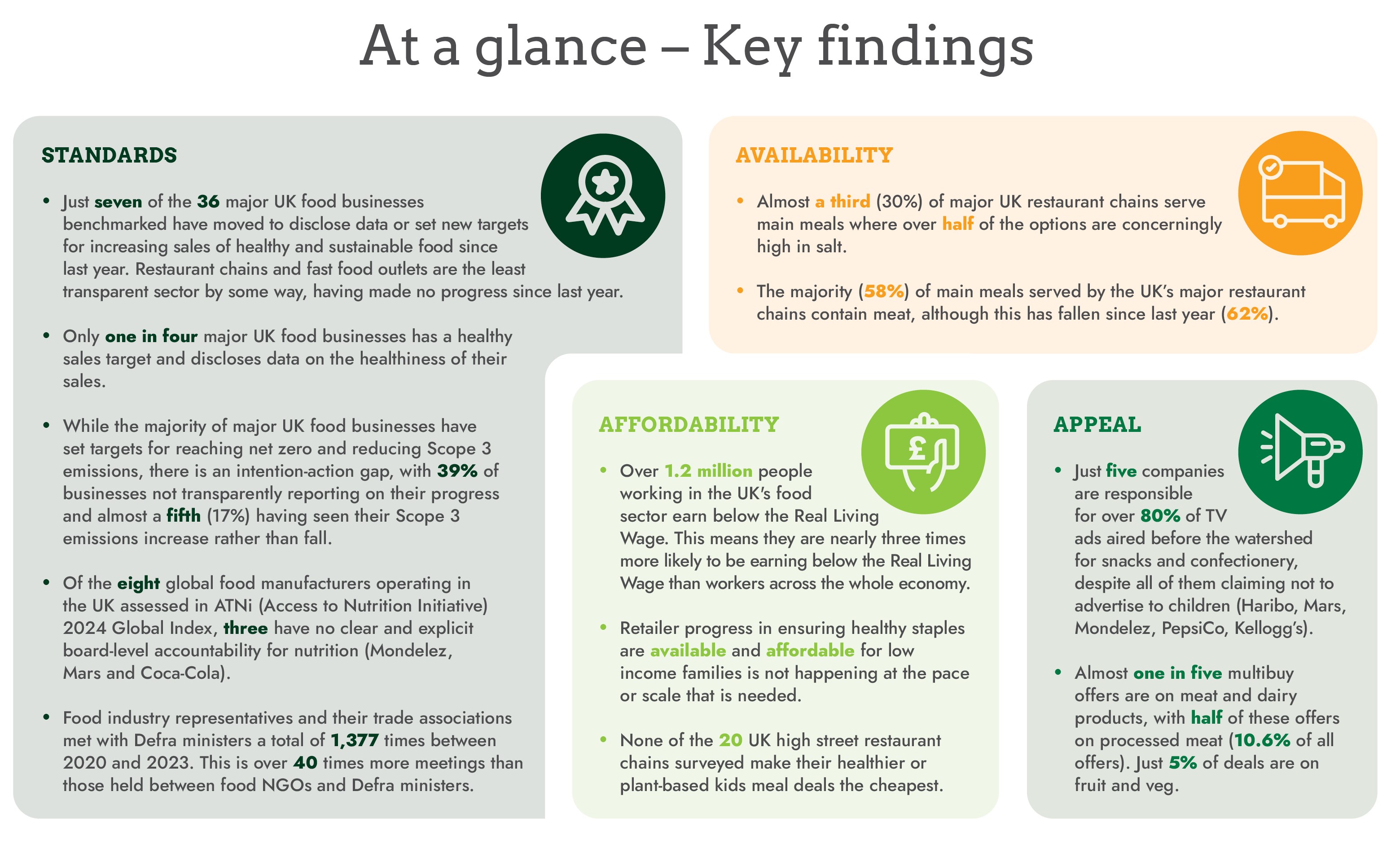 At a glance – Key findings

STANDARDS

• Just seven of the 36 major UK food businesses benchmarked have moved to disclose data or set new targets for increasing sales of healthy and sustainable food since last year. Restaurant chains and fast food outlets are the least transparent sector by some way, having made no progress since last year.

• Only one in four major UK food businesses has a healthy sales target and discloses data on the healthiness of their sales.

• While the majority of major UK food businesses have set targets for reaching net zero and reducing Scope 3 emissions, there is an intention-action gap, with 39% of businesses not transparently reporting on their progress and almost a fifth (17%) having seen their Scope 3 emissions increase rather than fall.

• Of the eight global food manufacturers operating in the UK assessed in ATNi (Access to Nutrition Initiative) 2024 Global Index, three have no clear and explicit board-level accountability for nutrition (Mondelez, Mars and Coca-Cola).

• Food industry representatives and their trade associations met with Defra ministers a total of 1,377 times between 2020 and 2023. This is over 40 times more meetings than those held between food NGOs and Defra ministers.

AVAILABILITY

• Almost a third (30%) of major UK restaurant chains serve main meals where over half of the options are concerningly high in salt.

• The majority (58%) of main meals served by the UK's major restaurant chains contain meat, although this has fallen since last year (62%).

AFFORDABILITY

• Over 1.2 million people working in the UK's food sector earn below the Real Living Wage. This means they are nearly three times more likely to be earning below the Real Living Wage than workers across the whole economy.

• Retailer progress in ensuring healthy staples are available and affordable for low income families is not happening at the pace or scale that is needed.

• None of the 20 UK high street restaurant chains surveyed make their healthier or plant-based kids meal deals the cheapest.

APPEAL

• Just five companies are responsible for over 80% of TV ads aired before the watershed for snacks and confectionery, despite all of them claiming not to advertise to children (Haribo, Mars, Mondelez, PepsiCo, Kellogg's).

• Almost one in five multibuy offers are on meat and dairy products, with half of these offers on processed meat (10.6% of all offers). Just 5% of deals are on fruit and veg.